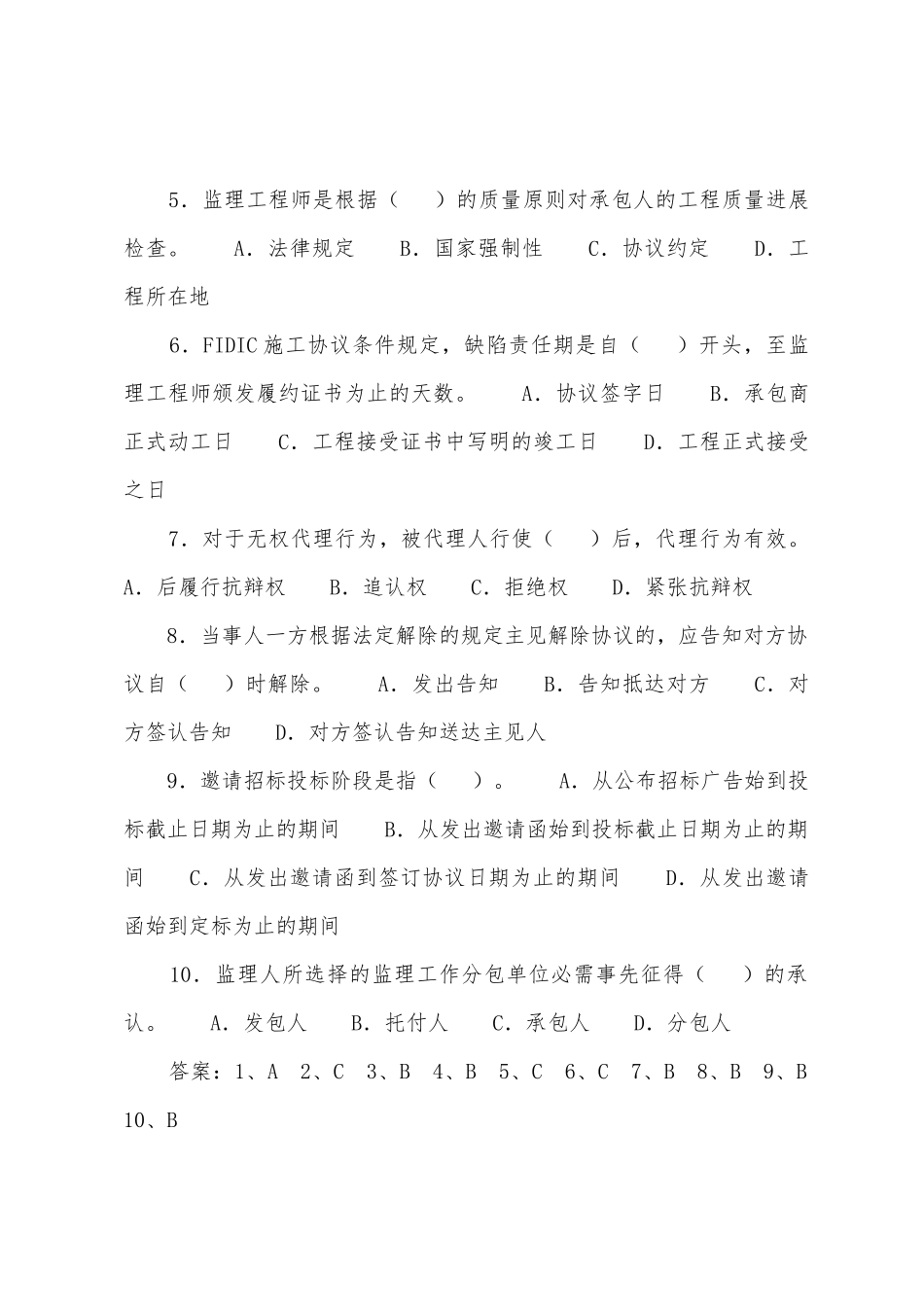 5．监理工程师是根据（　）的质量原则对承包人的工程质量进展检查。　A．法律规定　B．国家强制性　C．协议约定　D．工程所在地

6．FIDIC施工协议条件规定，缺陷责任期是自（　）开头，至监理工程师颁发履约证书为止的天数。　A．协议签字日　B．承包商正式动工日　C．工程接受证书中写明的竣工日　D．工程正式接受之日

7．对于无权代理行为，被代理人行使（　）后，代理行为有效。A．后履行抗辩权　B．追认权　C．拒绝权　D．紧张抗辩权

8．当事人一方根据法定解除的规定主见解除协议的，应告知对方协议自（　）时解除。　A．发出告知　B．告知抵达对方　C．对方签认告知　D．对方签认告知送达主见人

9．邀请招标投标阶段是指（　）。　A．从公布招标广告始到投标截止日期为止的期间　B．从发出邀请函始到投标截止日期为止的期间　C．从发出邀请函到签订协议日期为止的期间　D．从发出邀请函始到定标为止的期间

10．监理人所选择的监理工作分包单位必需事先征得（　）的承认。　A．发包人　B．托付人　C．承包人　D．分包人

答案：1、A　2、C　3、B　4、B　5、C　6、C　7、B　8、B　9、B　10、B